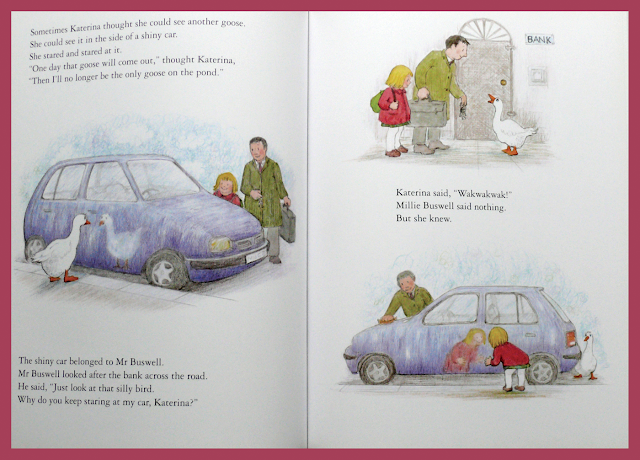 Sometimes Katerina thought she could see another goose.
She could see it in the side of a shiny car.
She stared and stared at it.
"One day that goose will come out," thought Katerina,
"Then I'll no longer be the only goose on the pond."

The shiny car belonged to Mr Buswell.
Mr Buswell looked after the bank across the road.
He said, "Just look at that silly bird.
Why do you keep staring at my car, Katerina?"

BANK

Katerina said, "Wakwakwak!"
Millie Buswell said nothing.
But she knew.